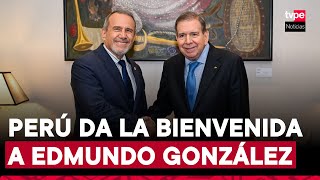 tvpe
Noticias

PERÚ DA LA BIENVENIDA
A EDMUNDO GONZÁLEZ